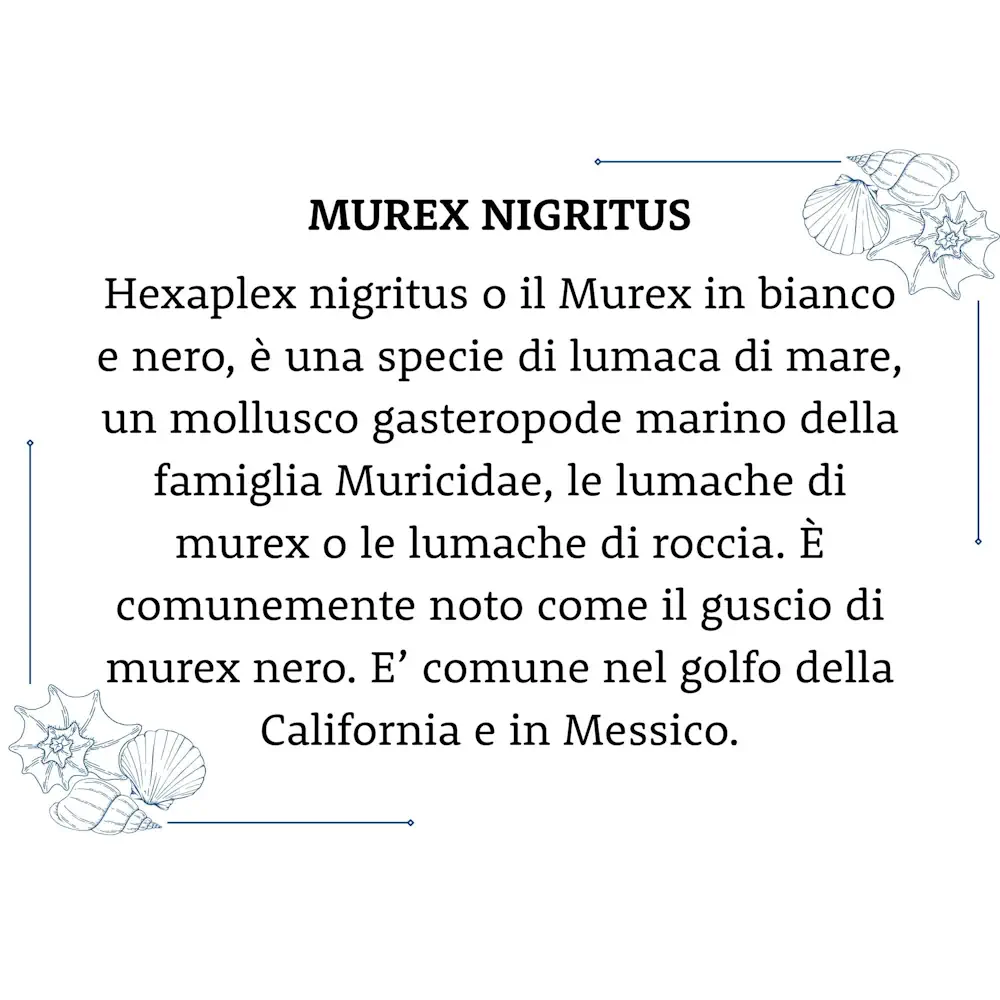 MUREX NIGRITUS

Hexaplex nigritus o il Murex in bianco e nero, è una specie di lumaca di mare, un mollusco gasteropode marino della famiglia Muricidae, le lumache di murex o le lumache di roccia. È comunemente noto come il guscio di murex nero. E' comune nel golfo della California e in Messico.